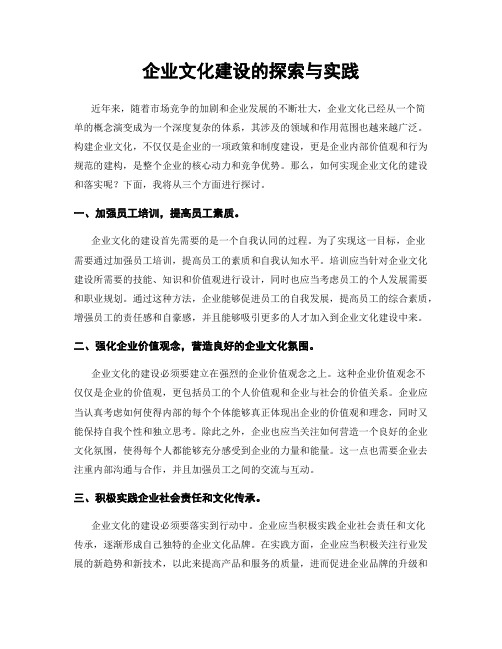 企业文化建设的探索与实践

近年来，随着市场竞争的加剧和企业发展的不断壮大，企业文化已经从一个简单的概念演变成为一个深度复杂的体系，其涉及的领域和作用范围也越来越广泛。构建企业文化，不仅仅是企业的一项政策和制度建设，更是企业内部价值观和行为规范的建构，是整个企业的核心动力和竞争优势。那么，如何实现企业文化的建设和落实呢？下面，我将从三个方面进行探讨。

一、加强员工培训，提高员工素质。

企业文化的建设首先需要的是一个自我认同的过程。为了实现这一目标，企业需要通过加强员工培训，提高员工的素质和自我认知水平。培训应当针对企业文化建设所需要的技能、知识和价值观进行设计，同时也应当考虑员工的个人发展需要和职业规划。通过这种方法，企业能够促进员工的自我发展，提高员工的综合素质，增强员工的责任感和自豪感，并且能够吸引更多的人才加入到企业文化建设中来。

二、强化企业价值观念，营造良好的企业文化氛围。

企业文化的建设必须要建立在强烈的企业价值观念之上。这种企业价值观念不仅仅是企业的价值观，更包括员工的个人价值观和企业与社会的价值关系。企业应当认真考虑如何使得内部的每个个体能够真正体现出企业的价值观和理念，同时又能保持自我个性和独立思考。除此之外，企业也应当关注如何营造一个良好的企业文化氛围，使得每个人都能够充分感受到企业的力量和能量。这一点也需要企业去注重内部沟通与合作，并且加强员工之间的交流与互动。

三、积极实践企业社会责任和文化传承。

企业文化的建设必须要落实到行动中。企业应当积极实践企业社会责任和文化传承，逐渐形成自己独特的企业文化品牌。在实践方面，企业应当积极关注行业发展的新趋势和新技术，以此来提高产品和服务的质量，进而促进企业品牌的升级和